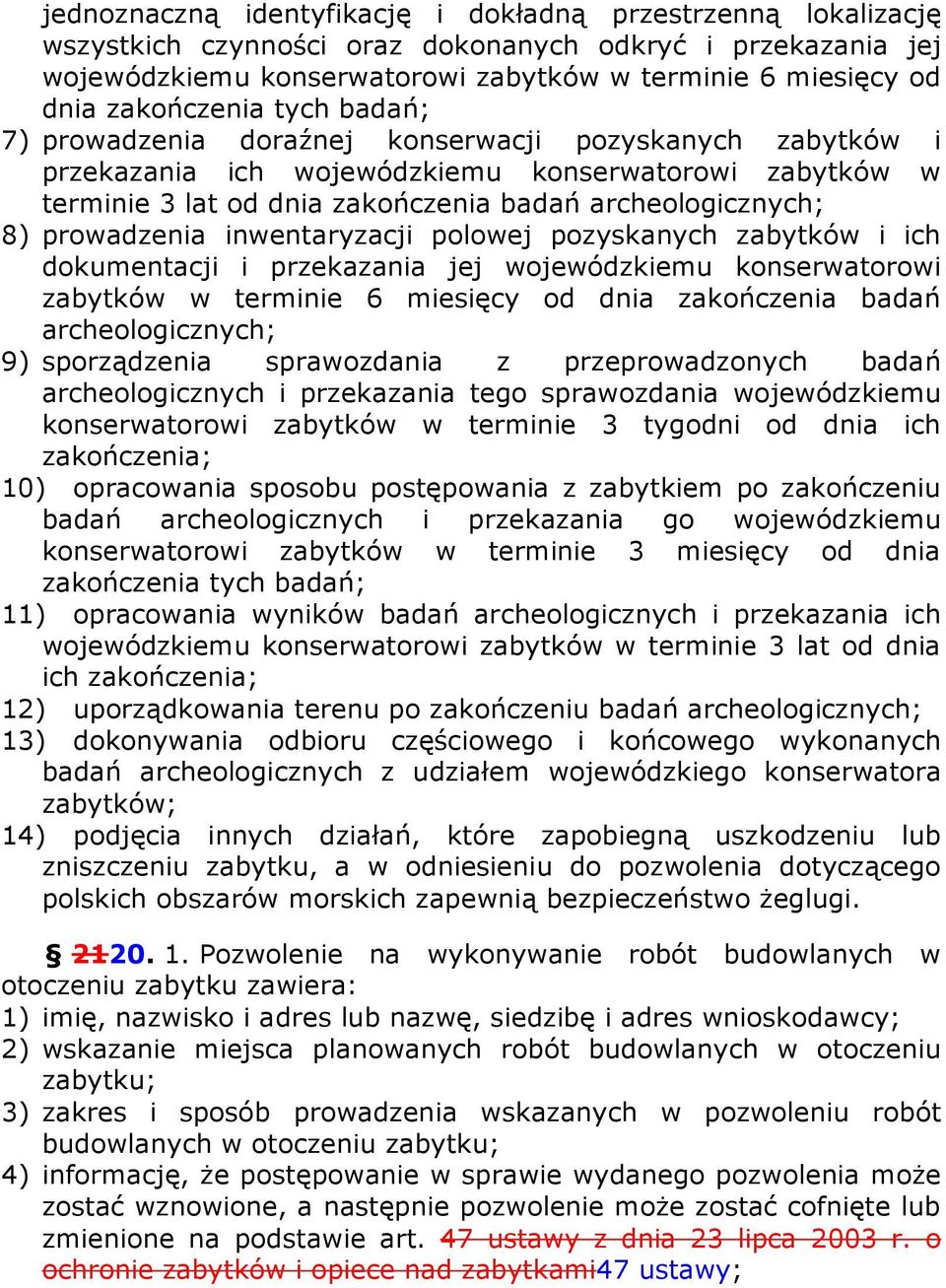 jednoznaczną identyfikację i dokładną przestrzenną lokalizację wszystkich czynności oraz dokonanych odkryć i przekazania jej wojewódzkiemu konserwatorowi zabytków w terminie 6 miesięcy od dnia zakończenia tych badań;
7) prowadzenia doraźnej konserwacji pozyskanych zabytków i przekazania ich wojewódzkiemu konserwatorowi zabytków w terminie 3 lat od dnia zakończenia badań archeologicznych;
8) prowadzenia inwentaryzacji polowej pozyskanych zabytków i ich dokumentacji i przekazania jej wojewódzkiemu konserwatorowi zabytków w terminie 6 miesięcy od dnia zakończenia badań archeologicznych;
9) sporządzenia sprawozdania z przeprowadzonych badań archeologicznych i przekazania tego sprawozdania wojewódzkiemu konserwatorowi zabytków w terminie 3 tygodni od dnia ich zakończenia;
10) opracowania sposobu postępowania z zabytkiem po zakończeniu badań archeologicznych i przekazania go wojewódzkiemu konserwatorowi zabytków w terminie 3 miesięcy od dnia zakończenia tych badań;
11) opracowania wyników badań archeologicznych i przekazania ich wojewódzkiemu konserwatorowi zabytków w terminie 3 lat od dnia ich zakończenia;
12) uporządkowania terenu po zakończeniu badań archeologicznych;
13) dokonywania odbioru częściowego i końcowego wykonanych badań archeologicznych z udziałem wojewódzkiego konserwatora zabytków;
14) podjęcia innych działań, które zapobiegną uszkodzeniu lub zniszczeniu zabytku, a w odniesieniu do pozwolenia dotyczącego polskich obszarów morskich zapewnią bezpieczeństwo żeglugi.

§ 2120. 1. Pozwolenie na wykonywanie robót budowlanych w otoczeniu zabytku zawiera:
1) imię, nazwisko i adres lub nazwę, siedzibę i adres wnioskodawcy;
2) wskazanie miejsca planowanych robót budowlanych w otoczeniu zabytku;
3) zakres i sposób prowadzenia wskazanych w pozwoleniu robót budowlanych w otoczeniu zabytku;
4) informację, że postępowanie w sprawie wydanego pozwolenia może zostać wznowione, a następnie pozwolenie może zostać cofnięte lub zmienione na podstawie art. 47 ustawy z dnia 23 lipca 2003 r. o ochronie zabytków i opiece nad zabytkami47 ustawy;